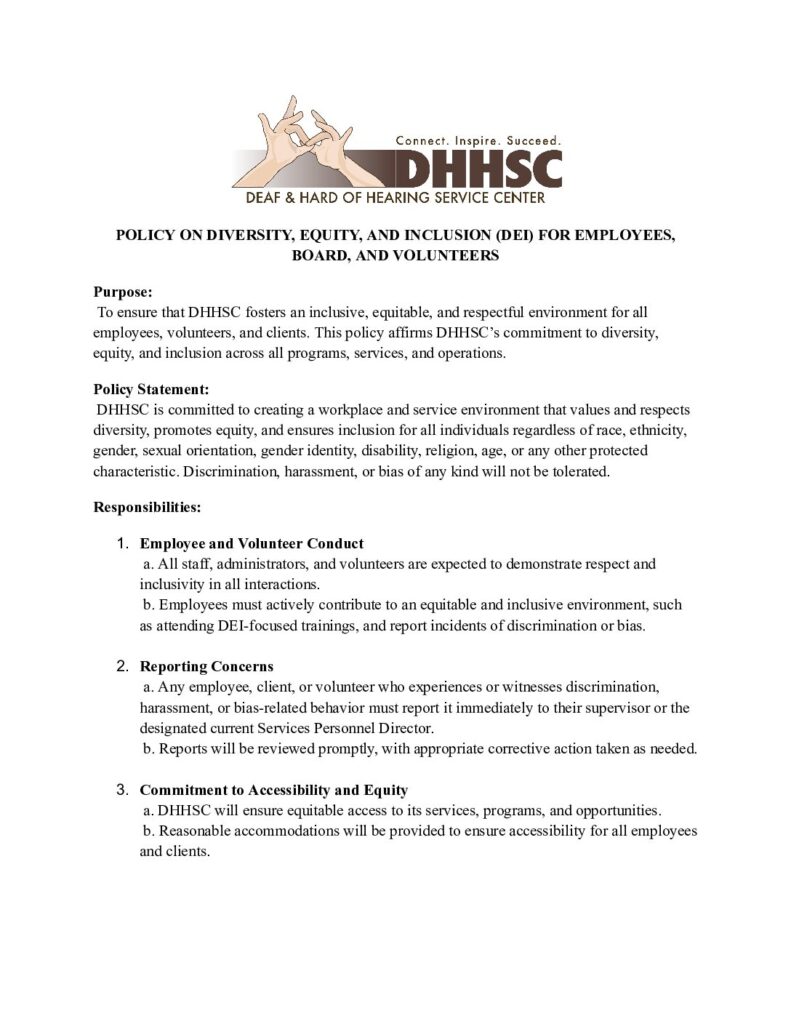 Connect. Inspire. Succeed.
DHHSC
DEAF & HARD OF HEARING SERVICE CENTER

POLICY ON DIVERSITY, EQUITY, AND INCLUSION (DEI) FOR EMPLOYEES, BOARD, AND VOLUNTEERS

Purpose:
To ensure that DHHSC fosters an inclusive, equitable, and respectful environment for all employees, volunteers, and clients. This policy affirms DHHSC's commitment to diversity, equity, and inclusion across all programs, services, and operations.

Policy Statement:
DHHSC is committed to creating a workplace and service environment that values and respects diversity, promotes equity, and ensures inclusion for all individuals regardless of race, ethnicity, gender, sexual orientation, gender identity, disability, religion, age, or any other protected characteristic. Discrimination, harassment, or bias of any kind will not be tolerated.

Responsibilities:

1. Employee and Volunteer Conduct
a. All staff, administrators, and volunteers are expected to demonstrate respect and inclusivity in all interactions.
b. Employees must actively contribute to an equitable and inclusive environment, such as attending DEI-focused trainings, and report incidents of discrimination or bias.

2. Reporting Concerns
a. Any employee, client, or volunteer who experiences or witnesses discrimination, harassment, or bias-related behavior must report it immediately to their supervisor or the designated current Services Personnel Director.
b. Reports will be reviewed promptly, with appropriate corrective action taken as needed.

3. Commitment to Accessibility and Equity
a. DHHSC will ensure equitable access to its services, programs, and opportunities.
b. Reasonable accommodations will be provided to ensure accessibility for all employees and clients.